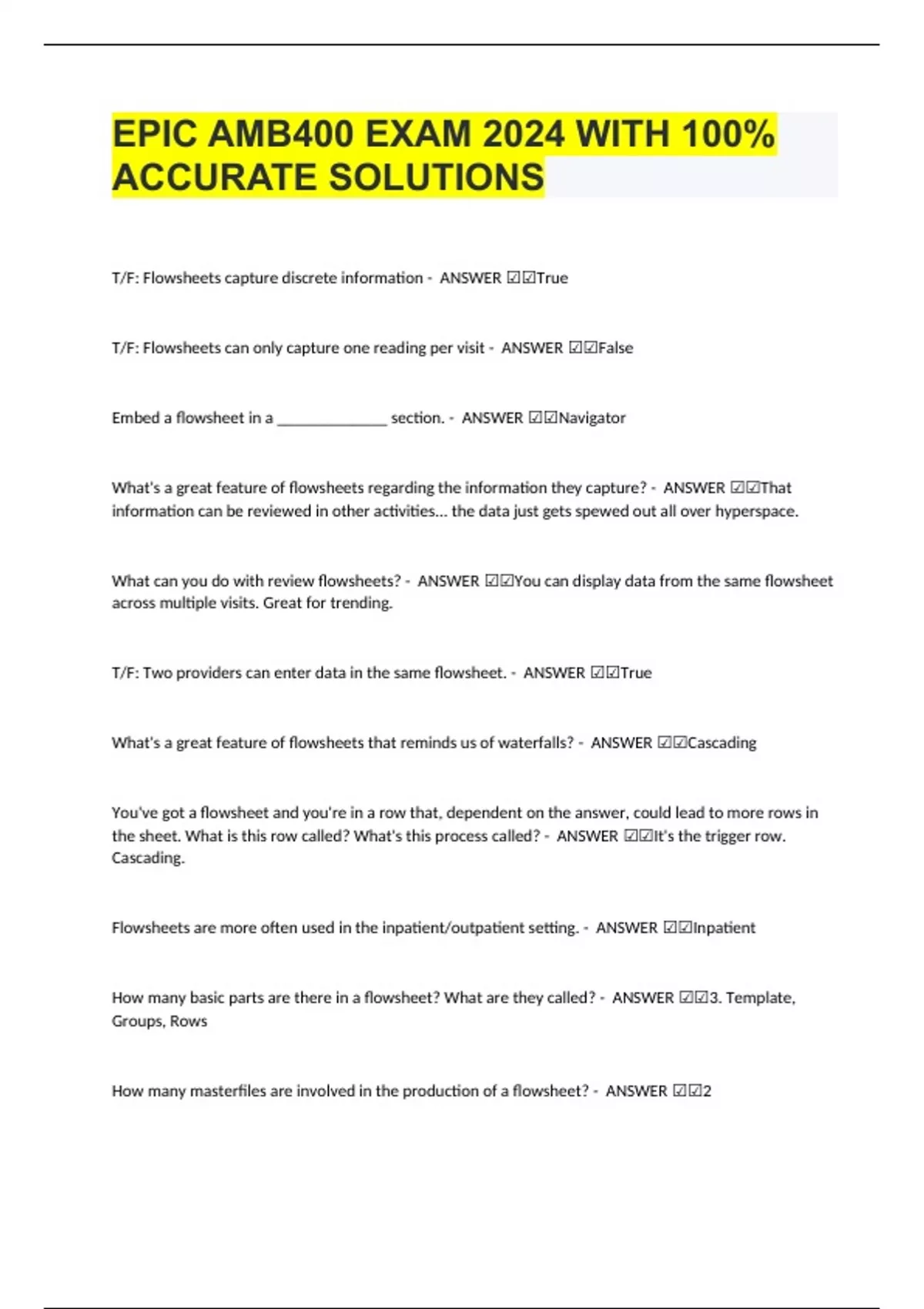 EPIC AMB400 EXAM 2024 WITH 100% ACCURATE SOLUTIONS

T/F: Flowsheets capture discrete information - ANSWER ☑☑True

T/F: Flowsheets can only capture one reading per visit - ANSWER ☑☑False

Embed a flowsheet in a ______________ section. - ANSWER ☑☑Navigator

What's a great feature of flowsheets regarding the information they capture? - ANSWER ☑☑That information can be reviewed in other activities... the data just gets spewed out all over hyperspace.

What can you do with review flowsheets? - ANSWER ☑☑You can display data from the same flowsheet across multiple visits. Great for trending.

T/F: Two providers can enter data in the same flowsheet. - ANSWER ☑☑True

What's a great feature of flowsheets that reminds us of waterfalls? - ANSWER ☑☑Cascading

You've got a flowsheet and you're in a row that, dependent on the answer, could lead to more rows in the sheet. What is this row called? What's this process called? - ANSWER ☑☑It's the trigger row. Cascading.

Flowsheets are more often used in the inpatient/outpatient setting. - ANSWER ☑☑Inpatient

How many basic parts are there in a flowsheet? What are they called? - ANSWER ☑☑3. Template, Groups, Rows

How many masterfiles are involved in the production of a flowsheet? - ANSWER ☑☑2